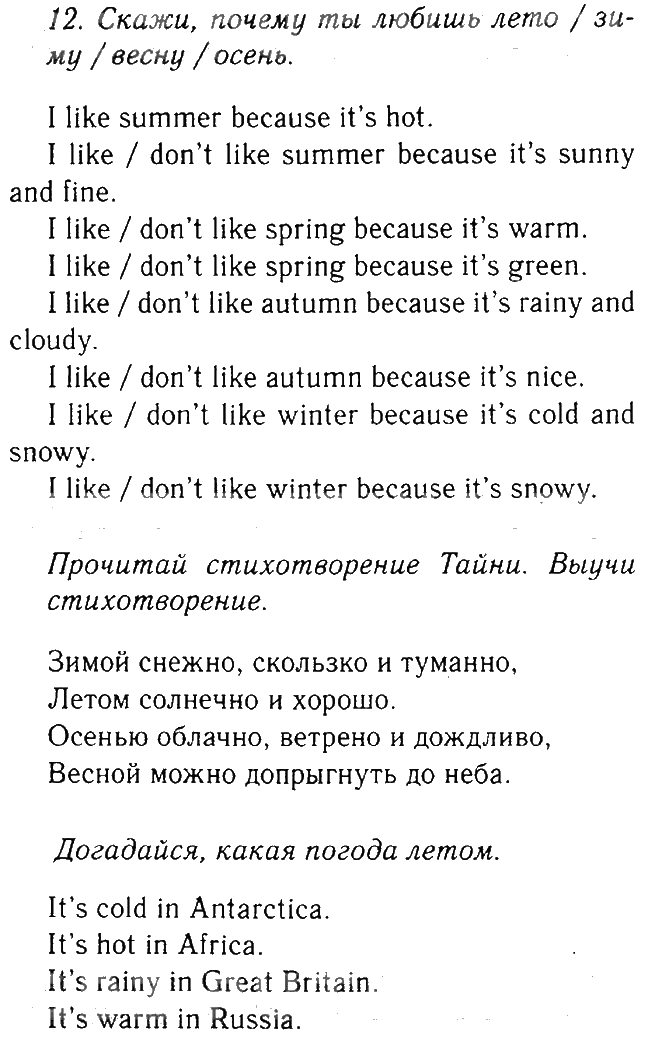 12. Скажи, почему ты любишь лето / зиму / весну / осень.

I like summer because it's hot.

I like / don't like summer because it's sunny and fine.

I like / don't like spring because it's warm.

I like / don't like spring because it's green.

I like / don't like autumn because it's rainy and cloudy.

I like / don't like autumn because it's nice.

I like / don't like winter because it's cold and snowy.

I like / don't like winter because it's snowy.

Прочитай стихотворение Тайни. Выучи стихотворение.

Зимой снежно, скользко и туманно,
Летом солнечно и хорошо.
Осенью облачно, ветрено и дождливо,
Весной можно допрыгнуть до неба.

Догадайся, какая погода летом.

It's cold in Antarctica.
It's hot in Africa.
It's rainy in Great Britain.
It's warm in Russia.